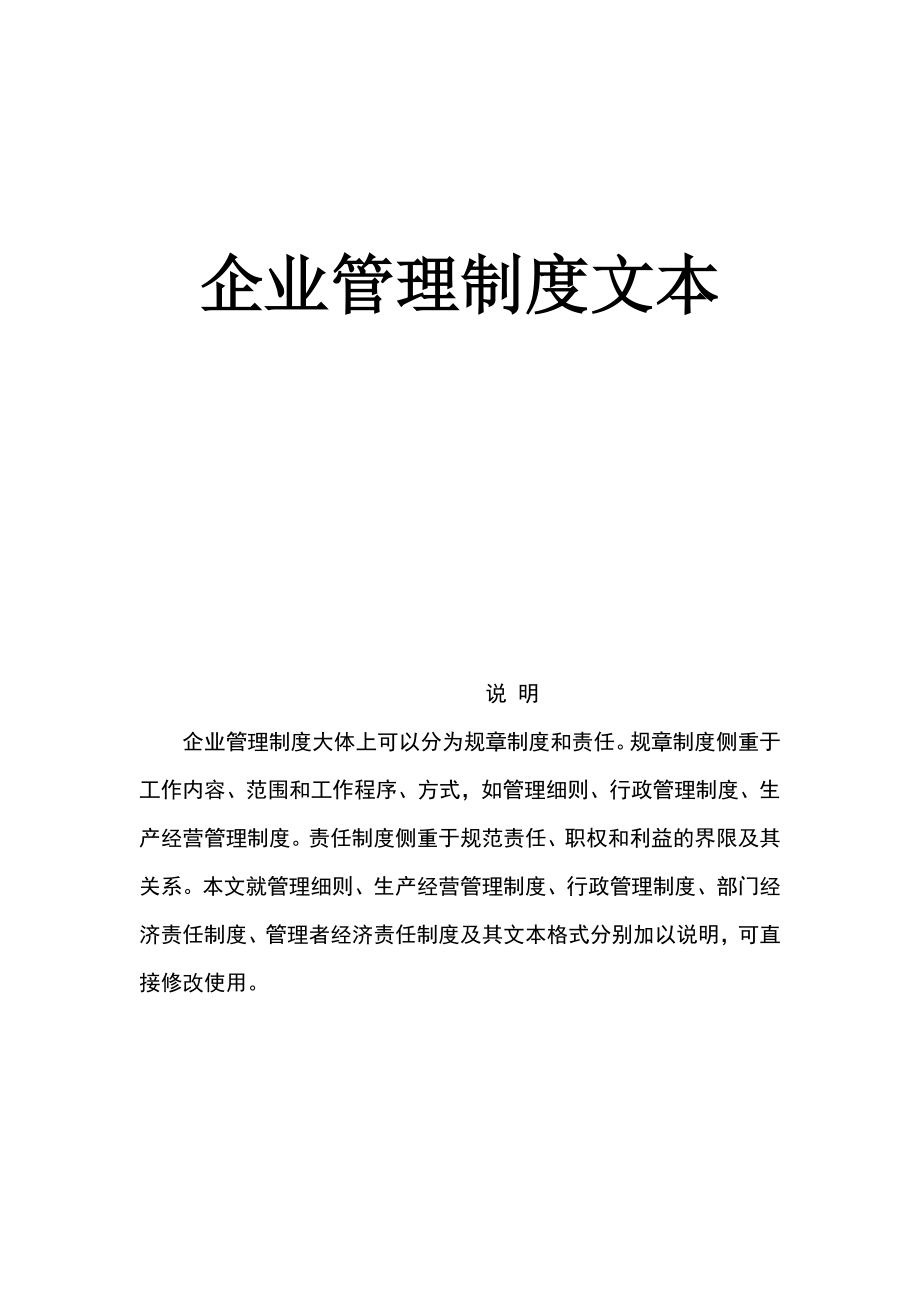 企业管理制度文本

说 明

企业管理制度大体上可以分为规章制度和责任。规章制度侧重于工作内容、范围和工作程序、方式，如管理细则、行政管理制度、生产经营管理制度。责任制度侧重于规范责任、职权和利益的界限及其关系。本文就管理细则、生产经营管理制度、行政管理制度、部门经济责任制度、管理者经济责任制度及其文本格式分别加以说明，可直接修改使用。